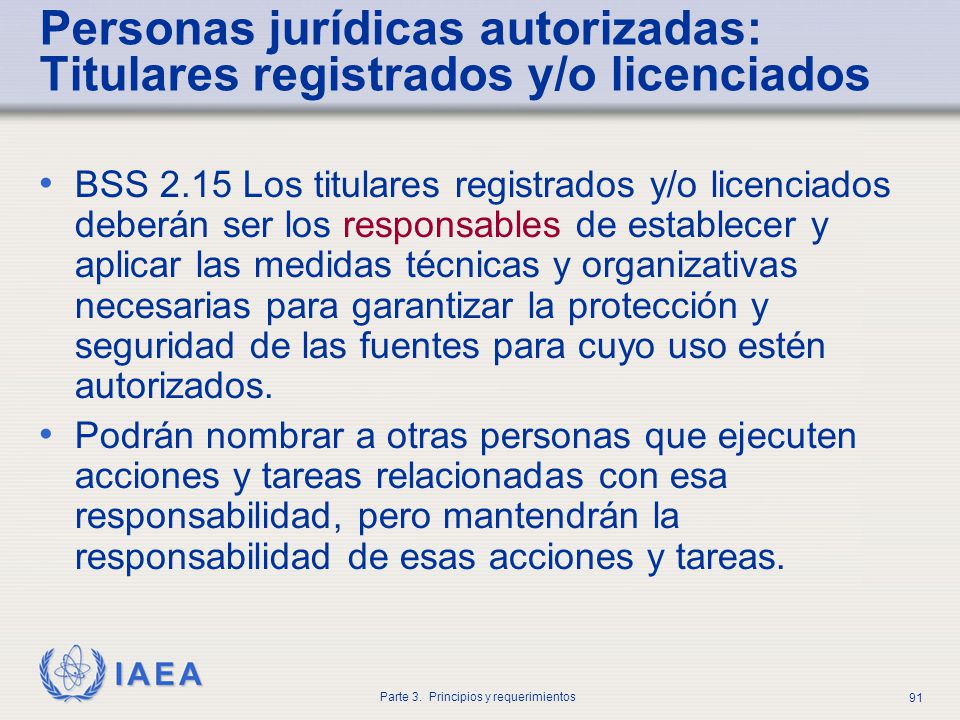 Personas jurídicas autorizadas: Titulares registrados y/o licenciados

• BSS 2.15 Los titulares registrados y/o licenciados deberán ser los responsables de establecer y aplicar las medidas técnicas y organizativas necesarias para garantizar la protección y seguridad de las fuentes para cuyo uso estén autorizados.

• Podrán nombrar a otras personas que ejecuten acciones y tareas relacionadas con esa responsabilidad, pero mantendrán la responsabilidad de esas acciones y tareas.

IAEA

Parte 3. Principios y requerimientos

91